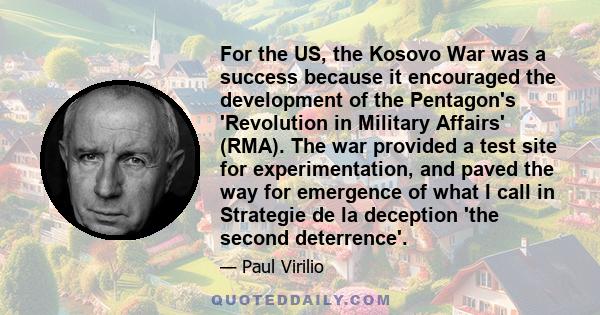 For the US, the Kosovo War was a success because it encouraged the development of the Pentagon's 'Revolution in Military Affairs' (RMA). The war provided a test site for experimentation, and paved the way for emergence of what I call in Strategie de la deception 'the second deterrence'.

— Paul Virilio

QUOTEDDAILY.COM